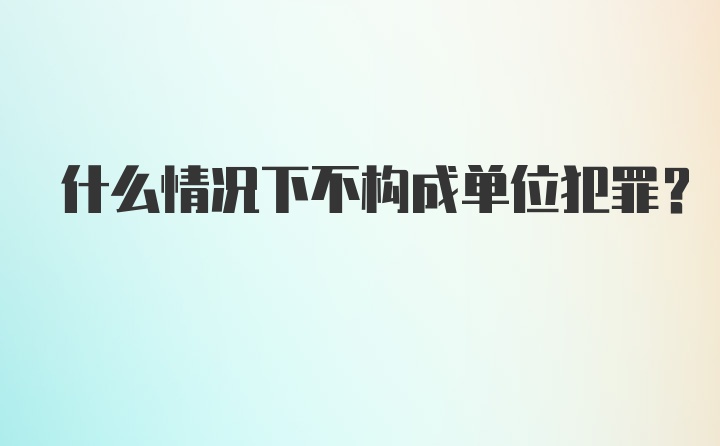 什么情况下不构成单位犯罪？